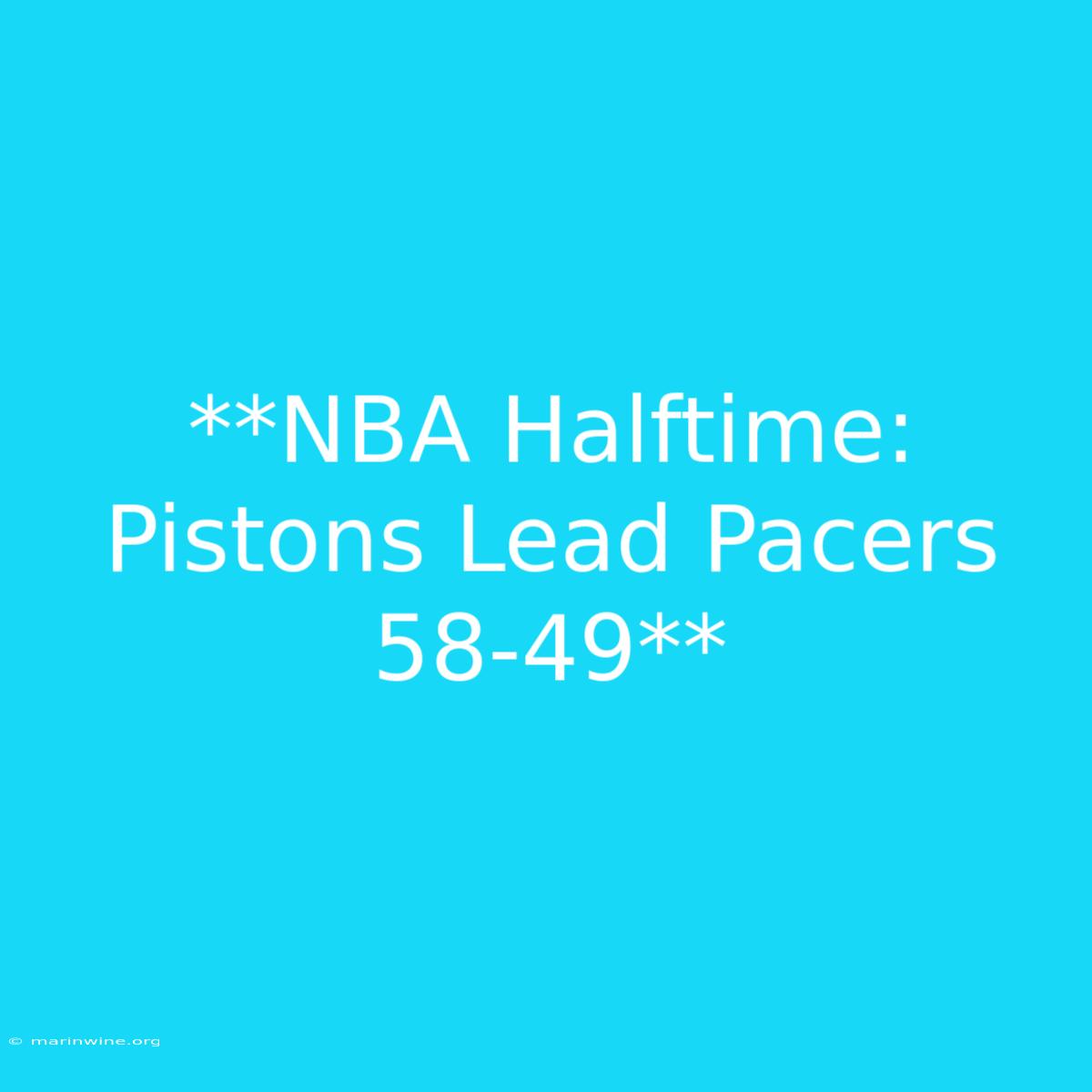 **NBA Halftime: Pistons Lead Pacers 58-49**

© marinwine.org